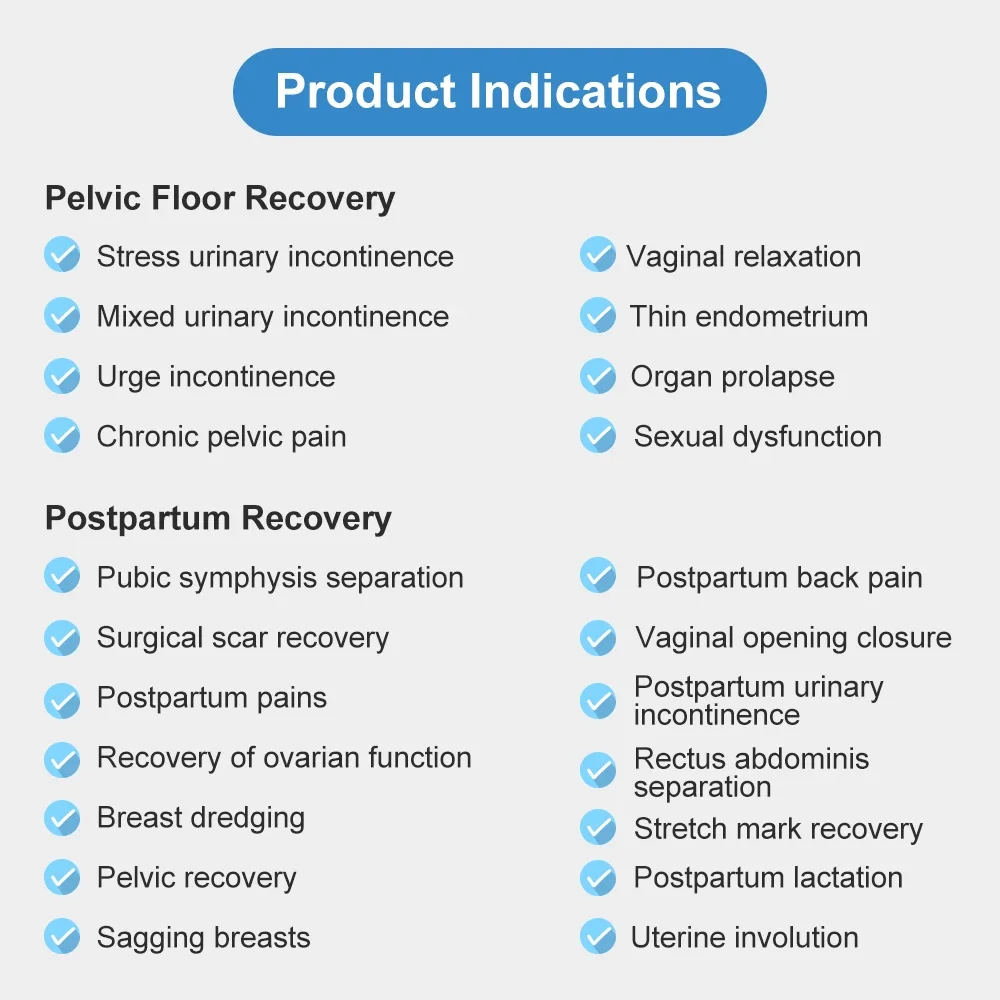 Product Indications

Pelvic Floor Recovery

Stress urinary incontinence
Mixed urinary incontinence
Urge incontinence
Chronic pelvic pain

Vaginal relaxation
Thin endometrium
Organ prolapse
Sexual dysfunction

Postpartum Recovery

Pubic symphysis separation
Surgical scar recovery
Postpartum pains
Recovery of ovarian function
Breast dredging
Pelvic recovery
Sagging breasts

Postpartum back pain
Vaginal opening closure
Postpartum urinary incontinence
Rectus abdominis separation
Stretch mark recovery
Postpartum lactation
Uterine involution